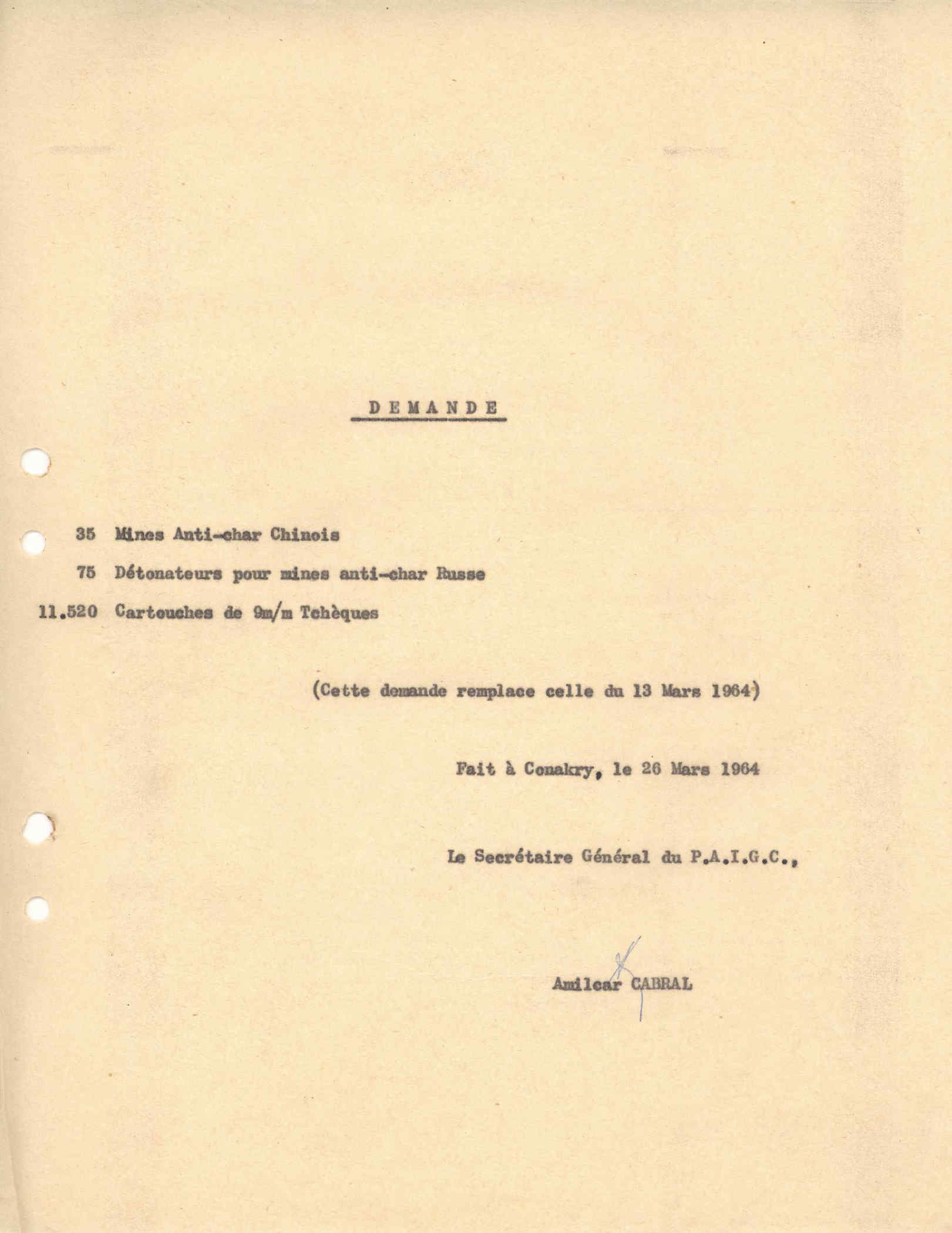 D E M A N D E

35 Mines Anti-char Chinois

75 Détonateurs pour mines anti-char Russe

11.520 Cartouches de 9m/m Tchèques

(Cette demande remplace celle du 13 Mars 1964)

Fait à Conakry, le 26 Mars 1964

Le Secrétaire Général du P.A.I.G.C.,

Amilcar CABRAL